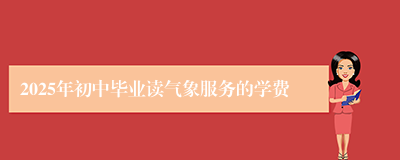 2025年初中毕业读气象服务的学费